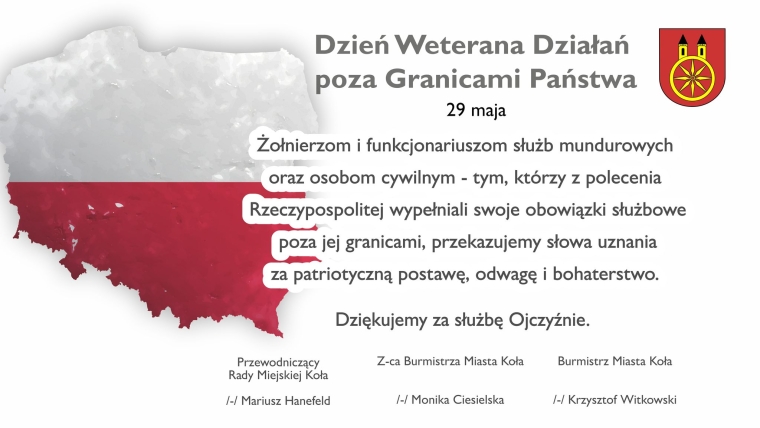 Dzień Weterana Działań poza Granicami Państwa

29 maja

Żołnierzom i funkcjonariuszom służb mundurowych oraz osobom cywilnym - tym, którzy z polecenia Rzeczypospolitej wypełniali swoje obowiązki służbowe poza jej granicami, przekazujemy słowa uznania za patriotyczną postawę, odwagę i bohaterstwo.

Dziękujemy za służbę Ojczyźnie.

Przewodniczący Rady Miejskiej Koła

/-/ Mariusz Hanefeld

Z-ca Burmistrza Miasta Koła

/-/ Monika Ciesielska

Burmistrz Miasta Koła

/-/ Krzysztof Witkowski